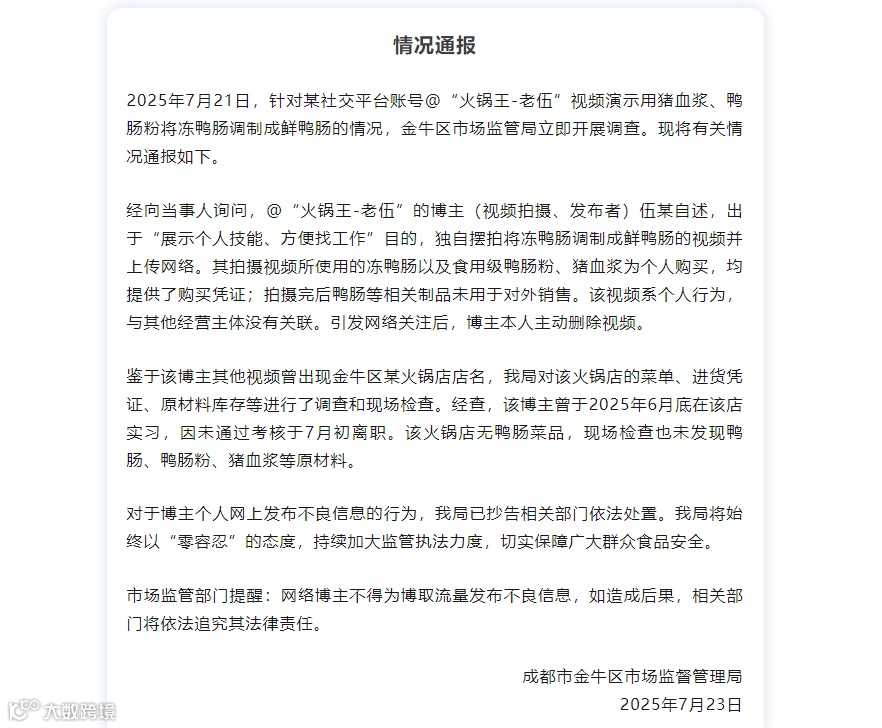 情况通报

2025年7月21日，针对某社交平台账号@“火锅王-老伍”视频演示用猪血浆、鸭肠粉将冻鸭肠调制成鲜鸭肠的情况，金牛区市场监管局立即开展调查。现将有关情况通报如下。

经向当事人询问，@“火锅王-老伍”的博主（视频拍摄、发布者）伍某自述，出于“展示个人技能、方便找工作”目的，独自摆拍将冻鸭肠调制成鲜鸭肠的视频并上传网络。其拍摄视频所使用的冻鸭肠以及食用级鸭肠粉、猪血浆为个人购买，均提供了购买凭证；拍摄完后鸭肠等相关制品未用于对外销售。该视频系个人行为，与其他经营主体没有关联。引发网络关注后，博主本人主动删除视频。

鉴于该博主其他视频曾出现金牛区某火锅店店名，我局对该火锅店的菜单、进货凭证、原材料库存等进行了调查和现场检查。经查，该博主曾于2025年6月底在该店实习，因未通过考核于7月初离职。该火锅店无鸭肠菜品，现场检查也未发现鸭肠、鸭肠粉、猪血浆等原材料。

对于博主个人网上发布不良信息的行为，我局已抄告相关部门依法处置。我局将始终以“零容忍”的态度，持续加大监管执法力度，切实保障广大群众食品安全。

市场监管部门提醒：网络博主不得为博取流量发布不良信息，如造成后果，相关部门将依法追究其法律责任。

成都市金牛区市场监督管理局
2025年7月23日

大数跨境